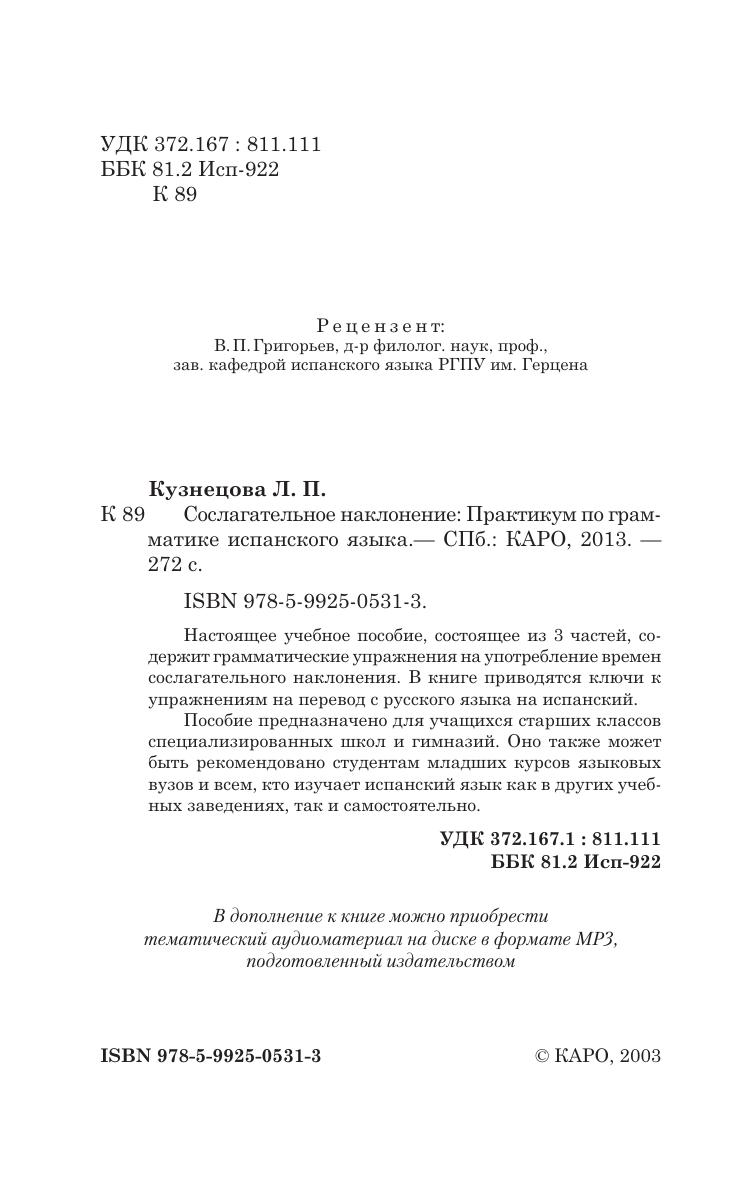 УДК 372.167 : 811.111
ББК 81.2 Исп-922
К 89

Рецензент:
В. П. Григорьев, д-р филолог. наук, проф.,
зав. кафедрой испанского языка РГПУ им. Герцена

Кузнецова Л. П.
К 89 Сослагательное наклонение: Практикум по грамматике испанского языка.— СПб.: КАРО, 2013. — 272 с.

ISBN 978-5-9925-0531-3.

Настоящее учебное пособие, состоящее из 3 частей, содержит грамматические упражнения на употребление времен сослагательного наклонения. В книге приводятся ключи к упражнениям на перевод с русского языка на испанский.

Пособие предназначено для учащихся старших классов специализированных школ и гимназий. Оно также может быть рекомендовано студентам младших курсов языковых вузов и всем, кто изучает испанский язык как в других учебных заведениях, так и самостоятельно.

УДК 372.167.1 : 811.111
ББК 81.2 Исп-922

В дополнение к книге можно приобрести тематический аудиоматериал на диске в формате МР3, подготовленный издательством

ISBN 978-5-9925-0531-3

© КАРО, 2003